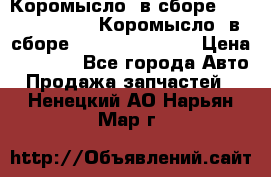 Коромысло в сборе Коромысло в сборе Цена Все города Авто Продажа запчастей Ненецкий АО Нарьян Мар г

http://Объявлений.сайт